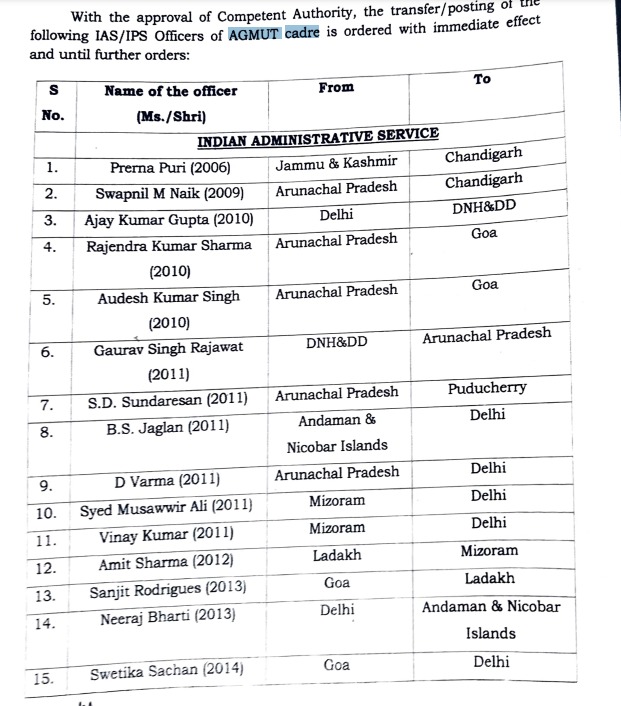 With the approval of Competent Authority, the transfer/posting of the following IAS/IPS Officers of AGMUT cadre is ordered with immediate effect and until further orders:

| S No. | Name of the officer (Ms./Shri) | From | To |
|---|---|---|---|
| INDIAN ADMINISTRATIVE SERVICE | | | |
| 1. | Prerna Puri (2006) | Jammu & Kashmir | Chandigarh |
| 2. | Swapnil M Naik (2009) | Arunachal Pradesh | Chandigarh |
| 3. | Ajay Kumar Gupta (2010) | Delhi | DNH&DD |
| 4. | Rajendra Kumar Sharma (2010) | Arunachal Pradesh | Goa |
| 5. | Audesh Kumar Singh (2010) | Arunachal Pradesh | Goa |
| 6. | Gaurav Singh Rajawat (2011) | DNH&DD | Arunachal Pradesh |
| 7. | S.D. Sundaresan (2011) | Arunachal Pradesh | Puducherry |
| 8. | B.S. Jaglan (2011) | Andaman & Nicobar Islands | Delhi |
| 9. | D Varma (2011) | Arunachal Pradesh | Delhi |
| 10. | Syed Musawwir Ali (2011) | Mizoram | Delhi |
| 11. | Vinay Kumar (2011) | Mizoram | Delhi |
| 12. | Amit Sharma (2012) | Ladakh | Mizoram |
| 13. | Sanjit Rodrigues (2013) | Goa | Ladakh |
| 14. | Neeraj Bharti (2013) | Delhi | Andaman & Nicobar Islands |
| 15. | Swetika Sachan (2014) | Goa | Delhi |